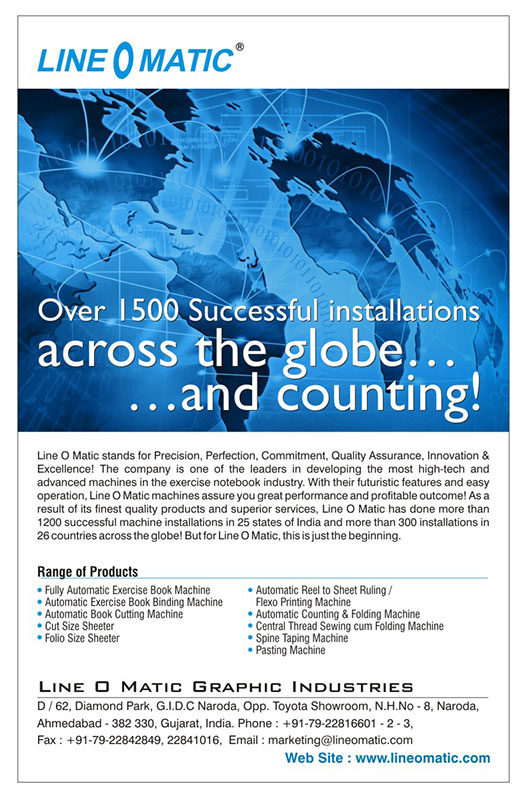 LINE O MATIC®

Over 1500 Successful installations across the globe... ...and counting!

Line O Matic stands for Precision, Perfection, Commitment, Quality Assurance, Innovation & Excellence! The company is one of the leaders in developing the most high-tech and advanced machines in the exercise notebook industry. With their futuristic features and easy operation, Line O Matic machines assure you great performance and profitable outcome! As a result of its finest quality products and superior services, Line O Matic has done more than 1200 successful machine installations in 25 states of India and more than 300 installations in 26 countries across the globe! But for Line O Matic, this is just the beginning.

Range of Products

• Fully Automatic Exercise Book Machine
• Automatic Exercise Book Binding Machine
• Automatic Book Cutting Machine
• Cut Size Sheeter
• Folio Size Sheeter

• Automatic Reel to Sheet Ruling / Flexo Printing Machine
• Automatic Counting & Folding Machine
• Central Thread Sewing cum Folding Machine
• Spine Taping Machine
• Pasting Machine

LINE O MATIC GRAPHIC INDUSTRIES

D / 62, Diamond Park, G.I.D.C Naroda, Opp. Toyota Showroom, N.H.No - 8, Naroda, Ahmedabad - 382 330, Gujarat, India. Phone : +91-79-22816601 - 2 - 3, Fax : +91-79-22842849, 22841016, Email : marketing@lineomatic.com

Web Site : www.lineomatic.com